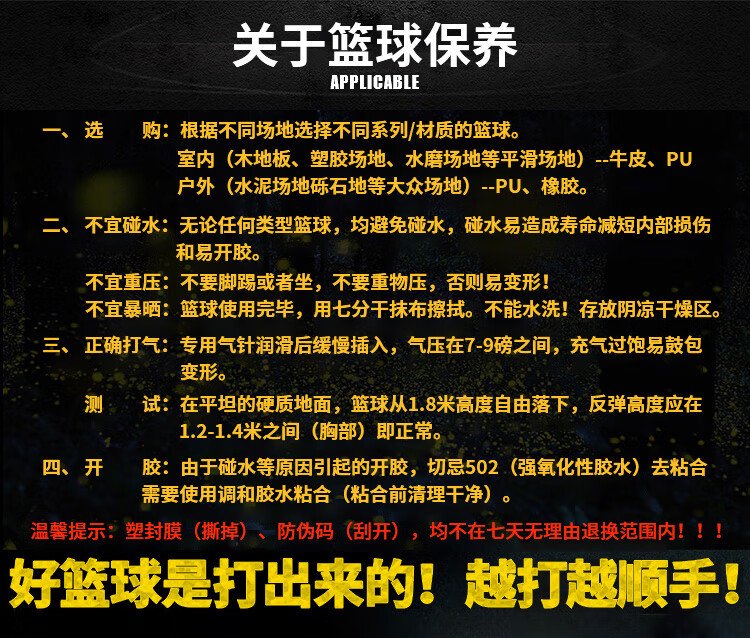 关于篮球保养
APPLICABLE

一、选 购：根据不同场地选择不同系列/材质的篮球。
室内（木地板、塑胶场地、水磨场地等平滑场地）--牛皮、PU
户外（水泥场地砾石地等大众场地）--PU、橡胶。

二、不宜碰水：无论任何类型篮球，均避免碰水，碰水易造成寿命减短内部损伤和易开胶。
不宜重压：不要脚踢或者坐，不要重物压，否则易变形！
不宜暴晒：篮球使用完毕，用七分干抹布擦拭。不能水洗！存放阴凉干燥区。

三、正确打气：专用气针润滑后缓慢插入，气压在7-9磅之间，充气过饱易鼓包变形。
测 试：在平坦的硬质地面，篮球从1.8米高度自由落下，反弹高度应在1.2-1.4米之间（胸部）即正常。

四、开 胶：由于碰水等原因引起的开胶，切忌502（强氧化性胶水）去粘合需要使用调和胶水粘合（粘合前清理干净）。

温馨提示：塑封膜（撕掉）、防伪码（刮开），均不在七天无理由退换范围内！！！

好篮球是打出来的！越打越顺手！